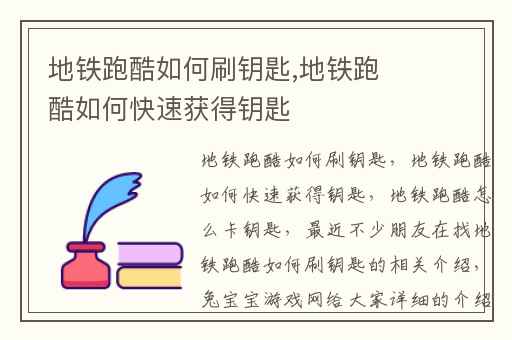 地铁跑酷如何刷钥匙,地铁跑酷如何快速获得钥匙

地铁跑酷如何刷钥匙，地铁跑酷如何快速获得钥匙，地铁跑酷怎么卡钥匙，最近不少朋友在找地铁跑酷如何刷钥匙的相关介绍，兔宝宝游戏网给大家详细的介绍